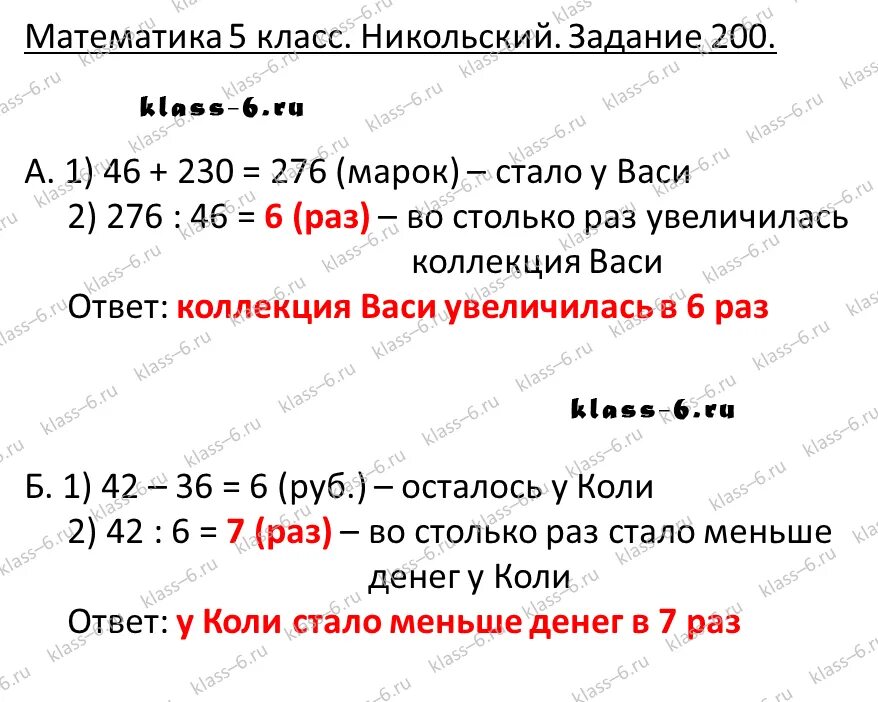 Математика 5 класс. Никольский. Задание 200.

klass-6.ru

А. 1) 46 + 230 = 276 (марок) – стало у Васи
2) 276 : 46 = 6 (раз) – во столько раз увеличилась коллекция Васи
Ответ: коллекция Васи увеличилась в 6 раз

klass-6.ru

Б. 1) 42 – 36 = 6 (руб.) – осталось у Коли
2) 42 : 6 = 7 (раз) – во столько раз стало меньше денег у Коли
Ответ: у Коли стало меньше денег в 7 раз